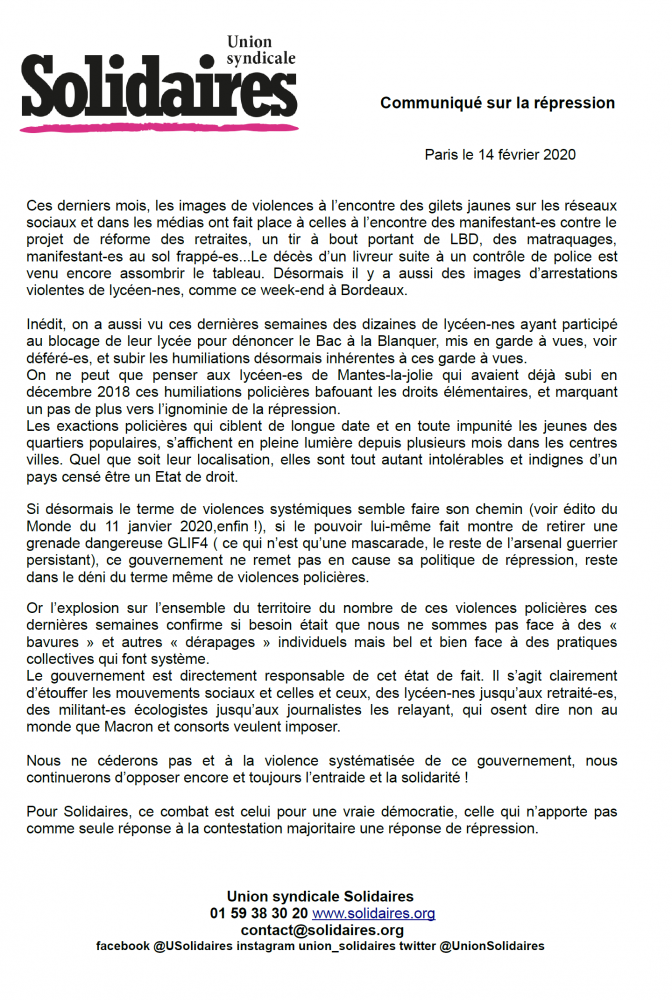 Union syndicale
Solidaires

Communiqué sur la répression

Paris le 14 février 2020

Ces derniers mois, les images de violences à l'encontre des gilets jaunes sur les réseaux sociaux et dans les médias ont fait place à celles à l'encontre des manifestant-es contre le projet de réforme des retraites, un tir à bout portant de LBD, des matraquages, manifestant-es au sol frappé-es...Le décès d'un livreur suite à un contrôle de police est venu encore assombrir le tableau. Désormais il y a aussi des images d'arrestations violentes de lycéen-nes, comme ce week-end à Bordeaux.

Inédit, on a aussi vu ces dernières semaines des dizaines de lycéen-nes ayant participé au blocage de leur lycée pour dénoncer le Bac à la Blanquer, mis en garde à vues, voir déféré-es, et subir les humiliations désormais inhérentes à ces garde à vues.
On ne peut que penser aux lycéen-es de Mantes-la-jolie qui avaient déjà subi en décembre 2018 ces humiliations policières bafouant les droits élémentaires, et marquant un pas de plus vers l'ignominie de la répression.
Les exactions policières qui ciblent de longue date et en toute impunité les jeunes des quartiers populaires, s'affichent en pleine lumière depuis plusieurs mois dans les centres villes. Quel que soit leur localisation, elles sont tout autant intolérables et indignes d'un pays censé être un Etat de droit.

Si désormais le terme de violences systémiques semble faire son chemin (voir édito du Monde du 11 janvier 2020,enfin !), si le pouvoir lui-même fait montre de retirer une grenade dangereuse GLIF4 ( ce qui n'est qu'une mascarade, le reste de l'arsenal guerrier persistant), ce gouvernement ne remet pas en cause sa politique de répression, reste dans le déni du terme même de violences policières.

Or l'explosion sur l'ensemble du territoire du nombre de ces violences policières ces dernières semaines confirme si besoin était que nous ne sommes pas face à des « bavures » et autres « dérapages » individuels mais bel et bien face à des pratiques collectives qui font système.
Le gouvernement est directement responsable de cet état de fait. Il s'agit clairement d'étouffer les mouvements sociaux et celles et ceux, des lycéen-nes jusqu'aux retraité-es, des militant-es écologistes jusqu'aux journalistes les relayant, qui osent dire non au monde que Macron et consorts veulent imposer.

Nous ne céderons pas et à la violence systématisée de ce gouvernement, nous continuerons d'opposer encore et toujours l'entraide et la solidarité !

Pour Solidaires, ce combat est celui pour une vraie démocratie, celle qui n'apporte pas comme seule réponse à la contestation majoritaire une réponse de répression.

Union syndicale Solidaires
01 59 38 30 20 www.solidaires.org
contact@solidaires.org
facebook @USolidaires instagram union_solidaires twitter @UnionSolidaires